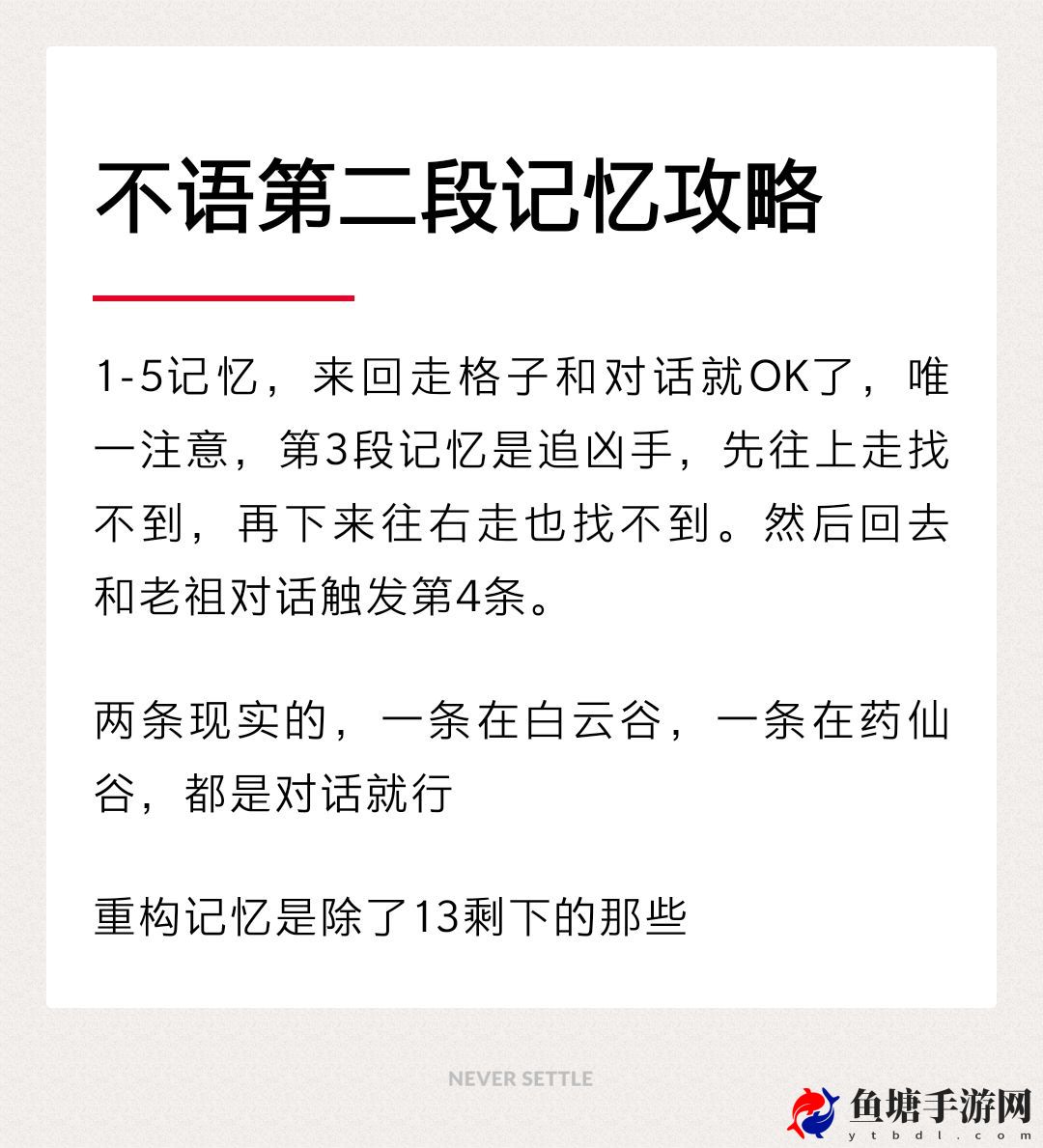 不语第二段记忆攻略

1-5记忆，来回走格子和对话就OK了，唯一注意，第3段记忆是追凶手，先往上走找不到，再下来往右走也找不到。然后回去和老祖对话触发第4条。

两条现实的，一条在白云谷，一条在药仙谷，都是对话就行

重构记忆是除了13剩下的那些

NEVER SETTLE

鱼塘手游网
ytbdl.com